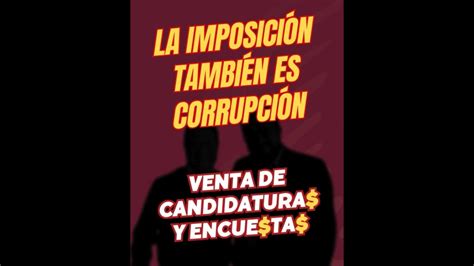 LA IMPOSICIÓN TAMBIÉN ES CORRUPCIÓN

VENTA DE CANDIDATURA$ Y ENCUE$TA$